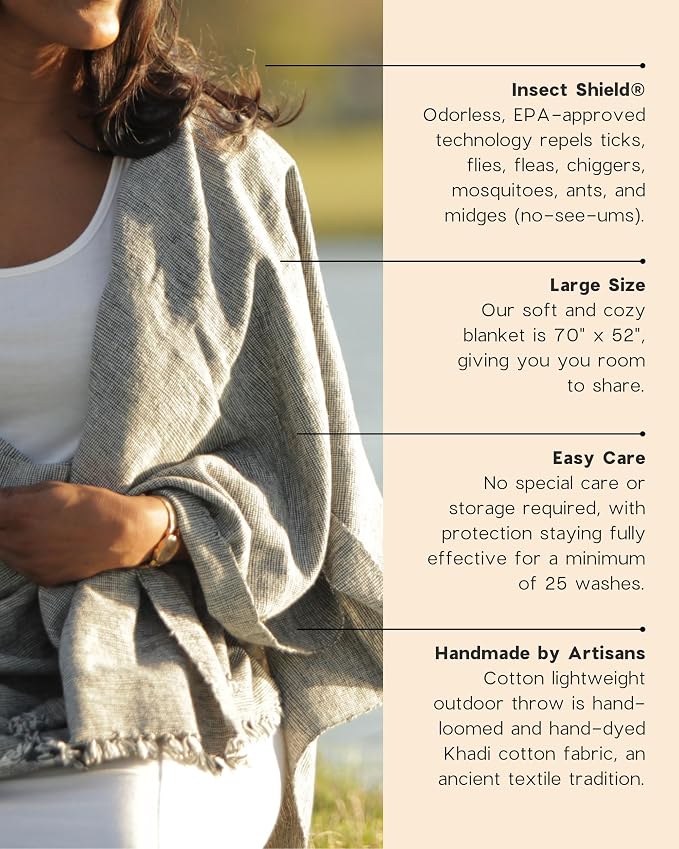 Insect Shield®
Odorless, EPA-approved technology repels ticks, flies, fleas, chiggers, mosquitoes, ants, and midges (no-see-ums).

Large Size
Our soft and cozy blanket is 70" x 52", giving you you room to share.

Easy Care
No special care or storage required, with protection staying fully effective for a minimum of 25 washes.

Handmade by Artisans
Cotton lightweight outdoor throw is hand-loomed and hand-dyed Khadi cotton fabric, an ancient textile tradition.